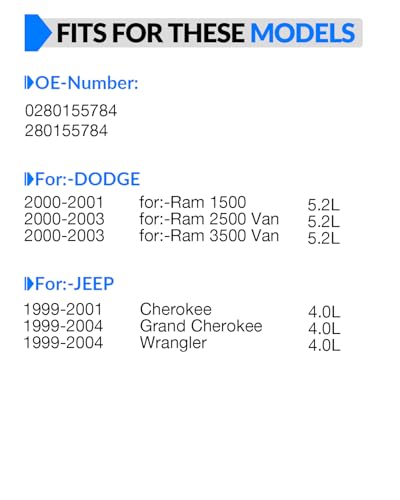 FITS FOR THESE MODELS

OE-Number:

0280155784
280155784

For:-DODGE

| | | |
|---|---|---|
| 2000-2001 | for:-Ram 1500 | 5.2L |
| 2000-2003 | for:-Ram 2500 Van | 5.2L |
| 2000-2003 | for:-Ram 3500 Van | 5.2L |

For:-JEEP

| | | |
|---|---|---|
| 1999-2001 | Cherokee | 4.0L |
| 1999-2004 | Grand Cherokee | 4.0L |
| 1999-2004 | Wrangler | 4.0L |